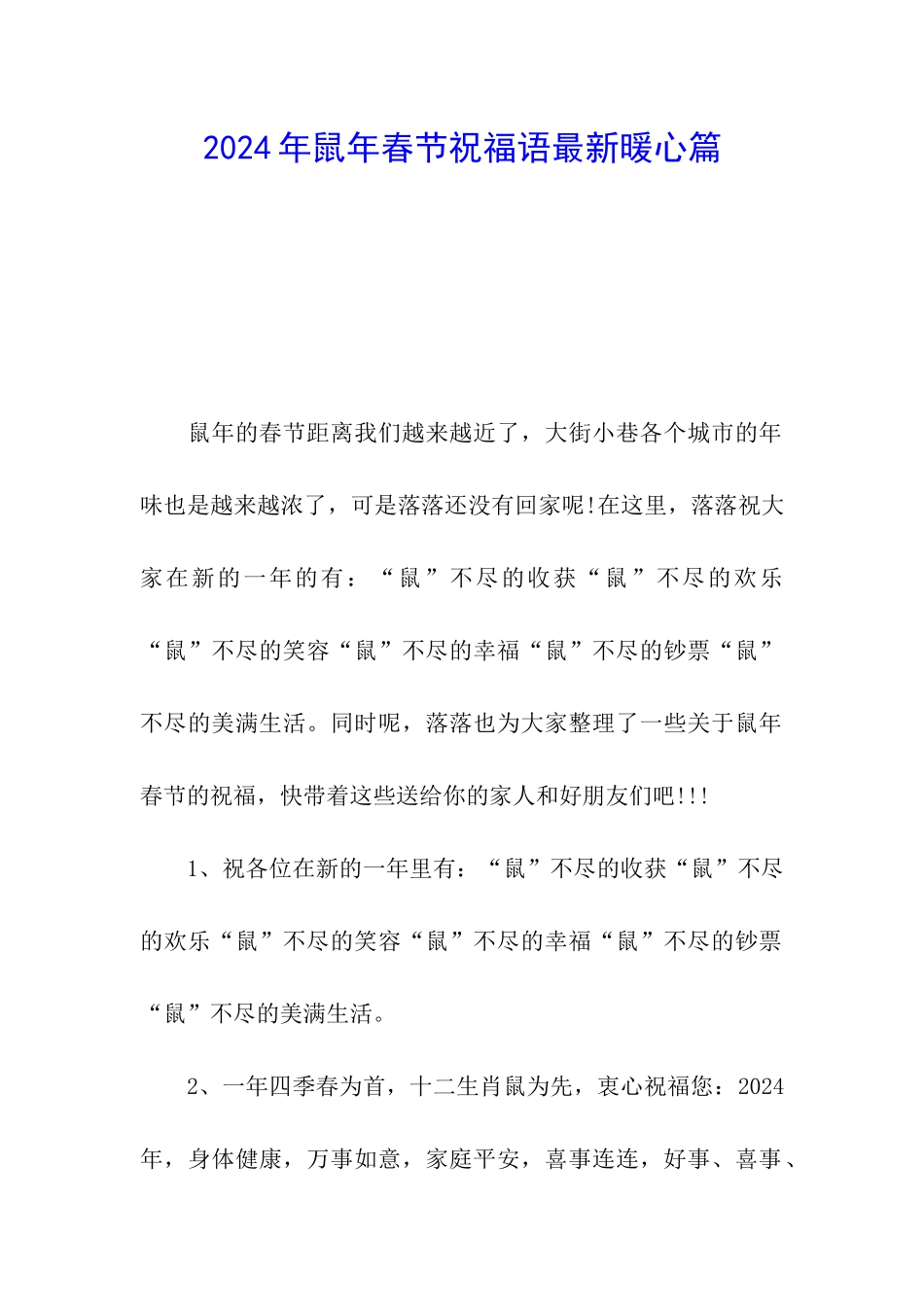 2024年鼠年春节祝福语最新暖心篇

鼠年的春节距离我们越来越近了，大街小巷各个城市的年味也是越来越浓了，可是落落还没有回家呢!在这里，落落祝大家在新的一年的有：“鼠”不尽的收获“鼠”不尽的欢乐“鼠”不尽的笑容“鼠”不尽的幸福“鼠”不尽的钞票“鼠”不尽的美满生活。同时呢，落落也为大家整理了一些关于鼠年春节的祝福，快带着这些送给你的家人和好朋友们吧!!!

1、祝各位在新的一年里有：“鼠”不尽的收获“鼠”不尽的欢乐“鼠”不尽的笑容“鼠”不尽的幸福“鼠”不尽的钞票“鼠”不尽的美满生活。

2、一年四季春为首，十二生肖鼠为先，衷心祝福您：2024年，身体健康，万事如意，家庭平安，喜事连连，好事、喜事、